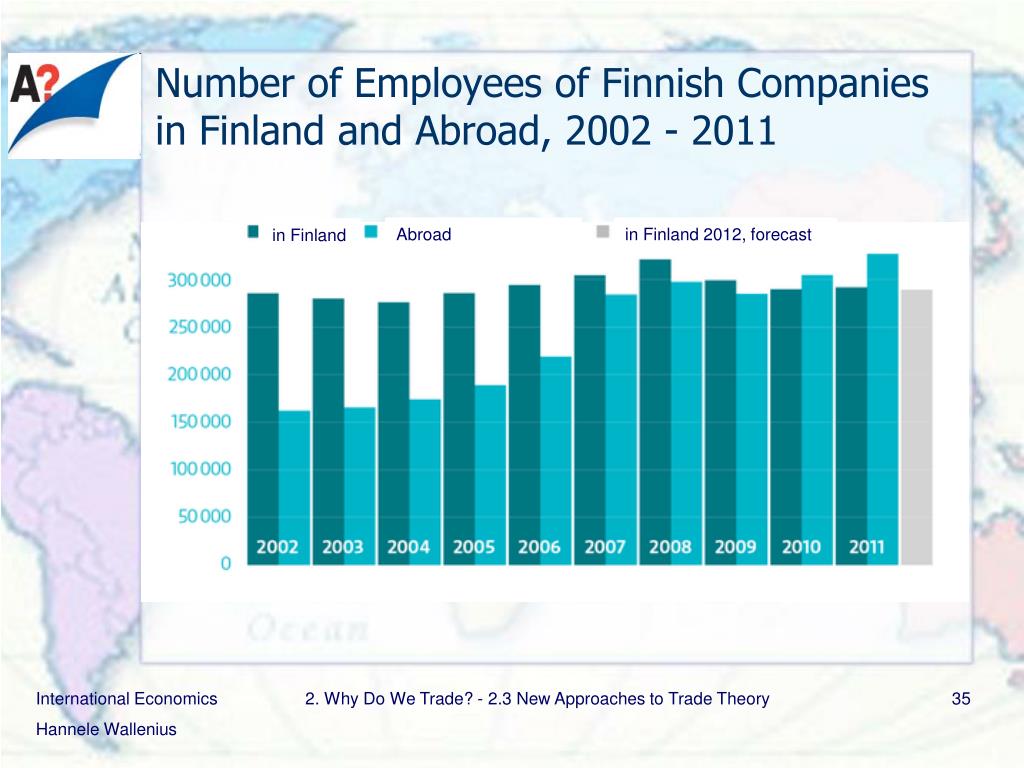 A?

Number of Employees of Finnish Companies in Finland and Abroad, 2002 - 2011

in Finland Abroad in Finland 2012, forecast

300 000
250 000
200 000
150 000
100 000
50 000
0

2002 2003 2004 2005 2006 2007 2008 2009 2010 2011

Ocean

International Economics
Hannele Wallenius

2. Why Do We Trade? - 2.3 New Approaches to Trade Theory

35